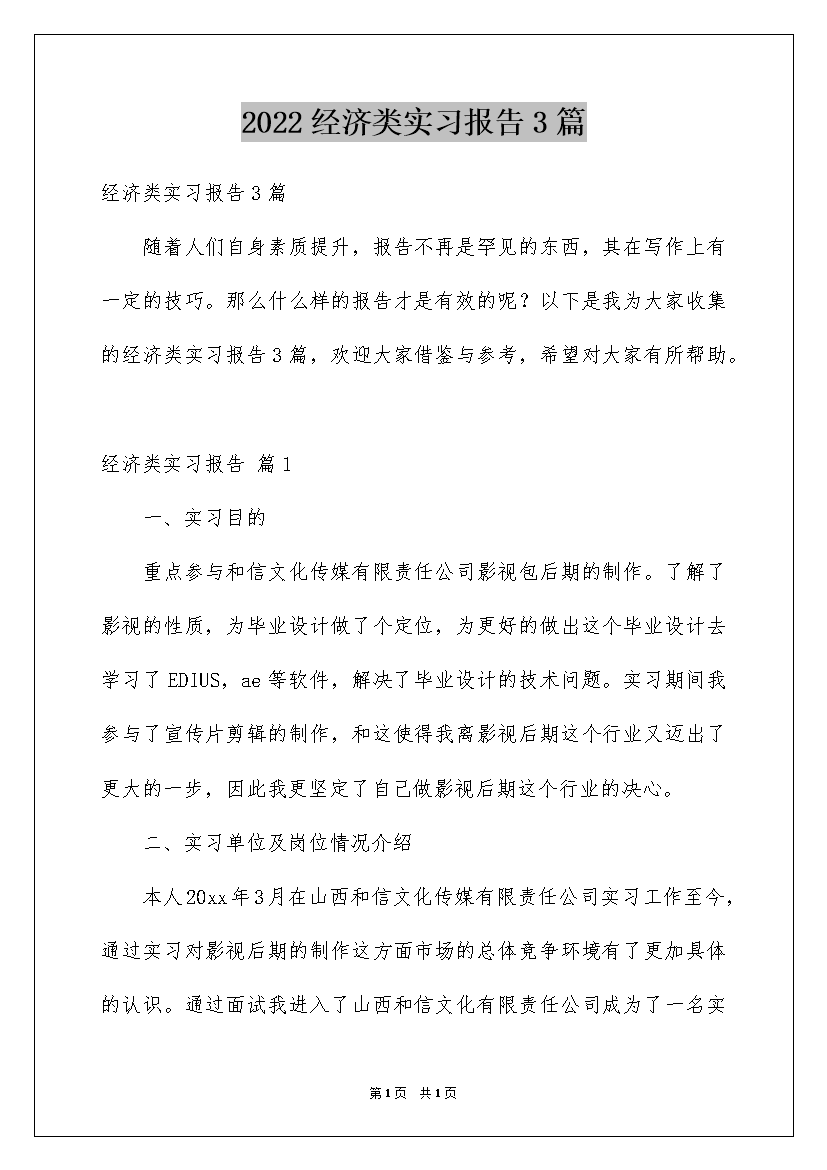 2022 经济类实习报告 3 篇

经济类实习报告 3 篇

随着人们自身素质提升，报告不再是罕见的东西，其在写作上有一定的技巧。那么什么样的报告才是有效的呢？以下是我为大家收集的经济类实习报告 3 篇，欢迎大家借鉴与参考，希望对大家有所帮助。

经济类实习报告 篇 1

一、实习目的

重点参与和信文化传媒有限责任公司影视包后期的制作。了解了影视的性质，为毕业设计做了个定位，为更好的做出这个毕业设计去学习了 EDIUS，ae 等软件，解决了毕业设计的技术问题。实习期间我参与了宣传片剪辑的制作，和这使得我离影视后期这个行业又迈出了更大的一步，因此我更坚定了自己做影视后期这个行业的决心。

二、实习单位及岗位情况介绍

本人 20xx 年 3 月在山西和信文化传媒有限责任公司实习工作至今，通过实习对影视后期的制作这方面市场的总体竞争环境有了更加具体的认识。通过面试我进入了山西和信文化有限责任公司成为了一名实

第 1 页 共 1 页